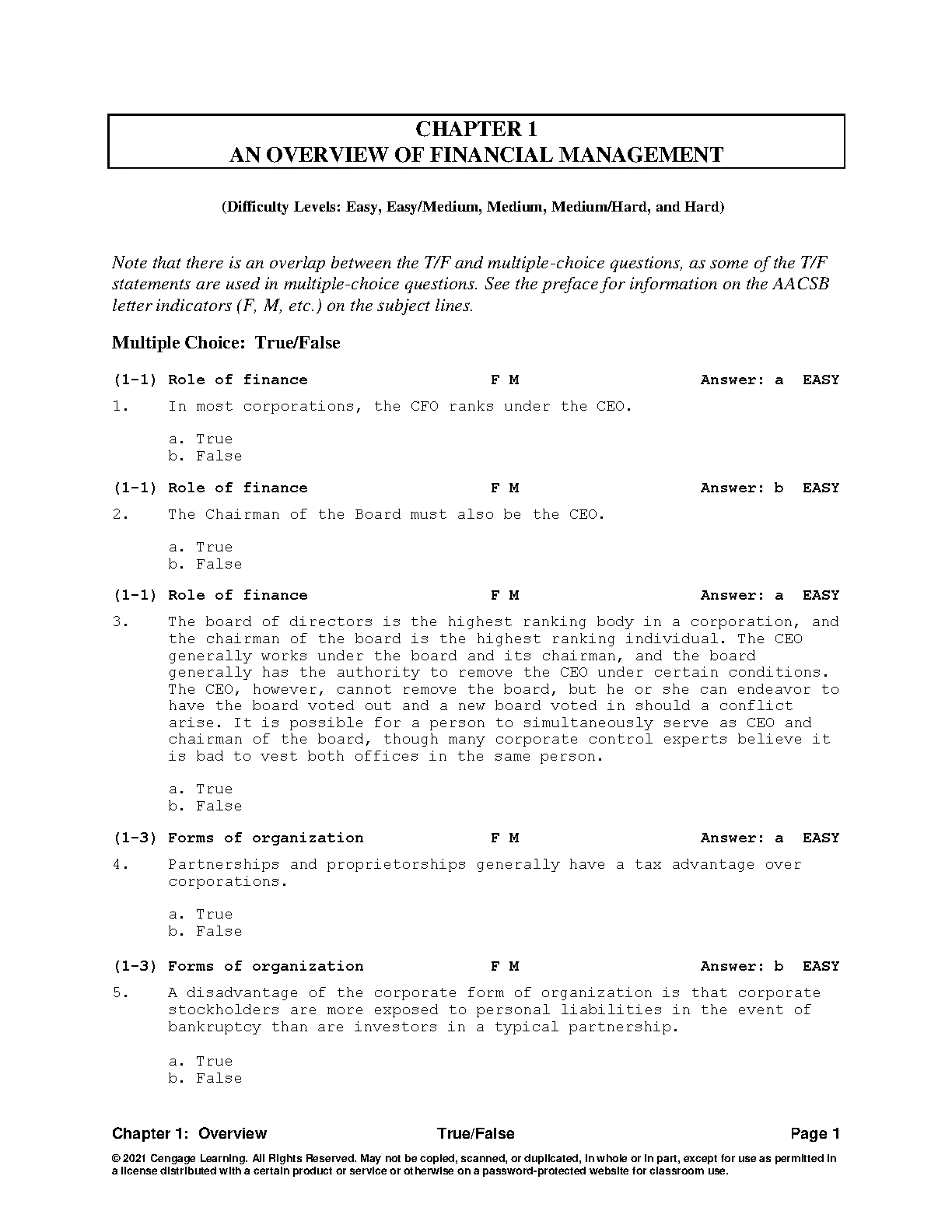 CHAPTER 1
AN OVERVIEW OF FINANCIAL MANAGEMENT

(Difficulty Levels: Easy, Easy/Medium, Medium, Medium/Hard, and Hard)

Note that there is an overlap between the T/F and multiple-choice questions, as some of the T/F statements are used in multiple-choice questions. See the preface for information on the AACSB letter indicators (F, M, etc.) on the subject lines.

Multiple Choice: True/False

(1-1) Role of finance F M Answer: a EASY

1. In most corporations, the CFO ranks under the CEO.

a. True
b. False

(1-1) Role of finance F M Answer: b EASY

2. The Chairman of the Board must also be the CEO.

a. True
b. False

(1-1) Role of finance F M Answer: a EASY

3. The board of directors is the highest ranking body in a corporation, and the chairman of the board is the highest ranking individual. The CEO generally works under the board and its chairman, and the board generally has the authority to remove the CEO under certain conditions. The CEO, however, cannot remove the board, but he or she can endeavor to have the board voted out and a new board voted in should a conflict arise. It is possible for a person to simultaneously serve as CEO and chairman of the board, though many corporate control experts believe it is bad to vest both offices in the same person.

a. True
b. False

(1-3) Forms of organization F M Answer: a EASY

4. Partnerships and proprietorships generally have a tax advantage over corporations.

a. True
b. False

(1-3) Forms of organization F M Answer: b EASY

5. A disadvantage of the corporate form of organization is that corporate stockholders are more exposed to personal liabilities in the event of bankruptcy than are investors in a typical partnership.

a. True
b. False

Chapter 1: Overview True/False Page 1

© 2021 Cengage Learning. All Rights Reserved. May not be copied, scanned, or duplicated, in whole or in part, except for use as permitted in a license distributed with a certain product or service or otherwise on a password-protected website for classroom use.